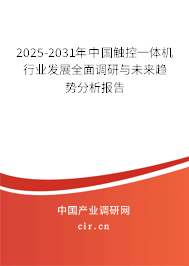 2025-2031年中国触控一体机行业发展全面调研与未来趋势分析报告

中国产业调研网
cir.cn